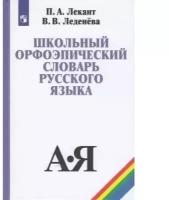 П. А. Лекант
В. В. Леденёва

ШКОЛЬНЫЙ ОРФОЭПИЧЕСКИЙ СЛОВАРЬ РУССКОГО ЯЗЫКА

А•Я